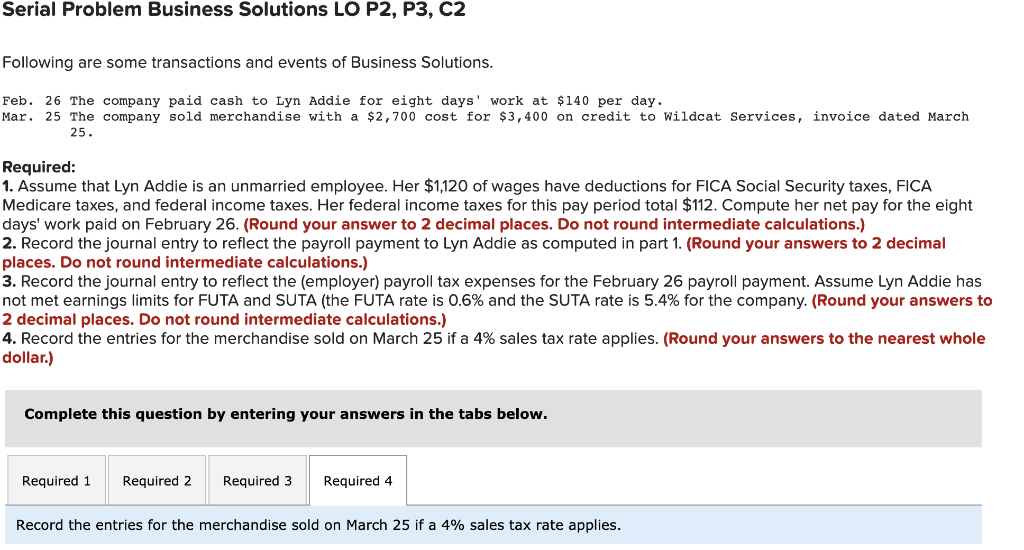 Serial Problem Business Solutions LO P2, P3, C2

Following are some transactions and events of Business Solutions.

Feb. 26 The company paid cash to Lyn Addie for eight days' work at $140 per day.
Mar. 25 The company sold merchandise with a $2,700 cost for $3,400 on credit to Wildcat Services, invoice dated March 25.

Required:
1. Assume that Lyn Addie is an unmarried employee. Her $1,120 of wages have deductions for FICA Social Security taxes, FICA Medicare taxes, and federal income taxes. Her federal income taxes for this pay period total $112. Compute her net pay for the eight days' work paid on February 26. (Round your answer to 2 decimal places. Do not round intermediate calculations.)
2. Record the journal entry to reflect the payroll payment to Lyn Addie as computed in part 1. (Round your answers to 2 decimal places. Do not round intermediate calculations.)
3. Record the journal entry to reflect the (employer) payroll tax expenses for the February 26 payroll payment. Assume Lyn Addie has not met earnings limits for FUTA and SUTA (the FUTA rate is 0.6% and the SUTA rate is 5.4% for the company. (Round your answers to 2 decimal places. Do not round intermediate calculations.)
4. Record the entries for the merchandise sold on March 25 if a 4% sales tax rate applies. (Round your answers to the nearest whole dollar.)

Complete this question by entering your answers in the tabs below.

Required 1 Required 2 Required 3 Required 4

Record the entries for the merchandise sold on March 25 if a 4% sales tax rate applies.